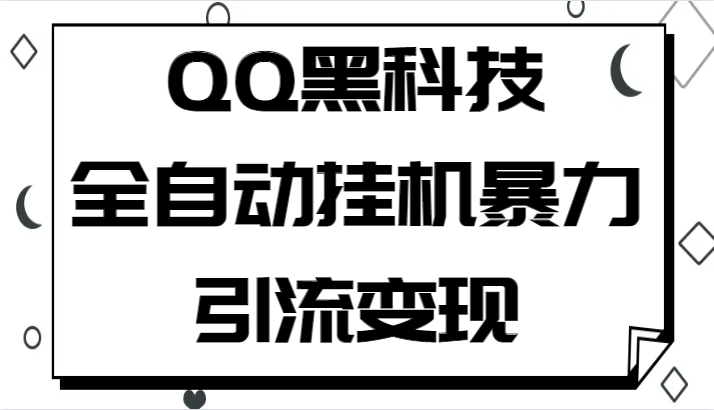 QQ黑科技
全自动挂机暴力
引流变现